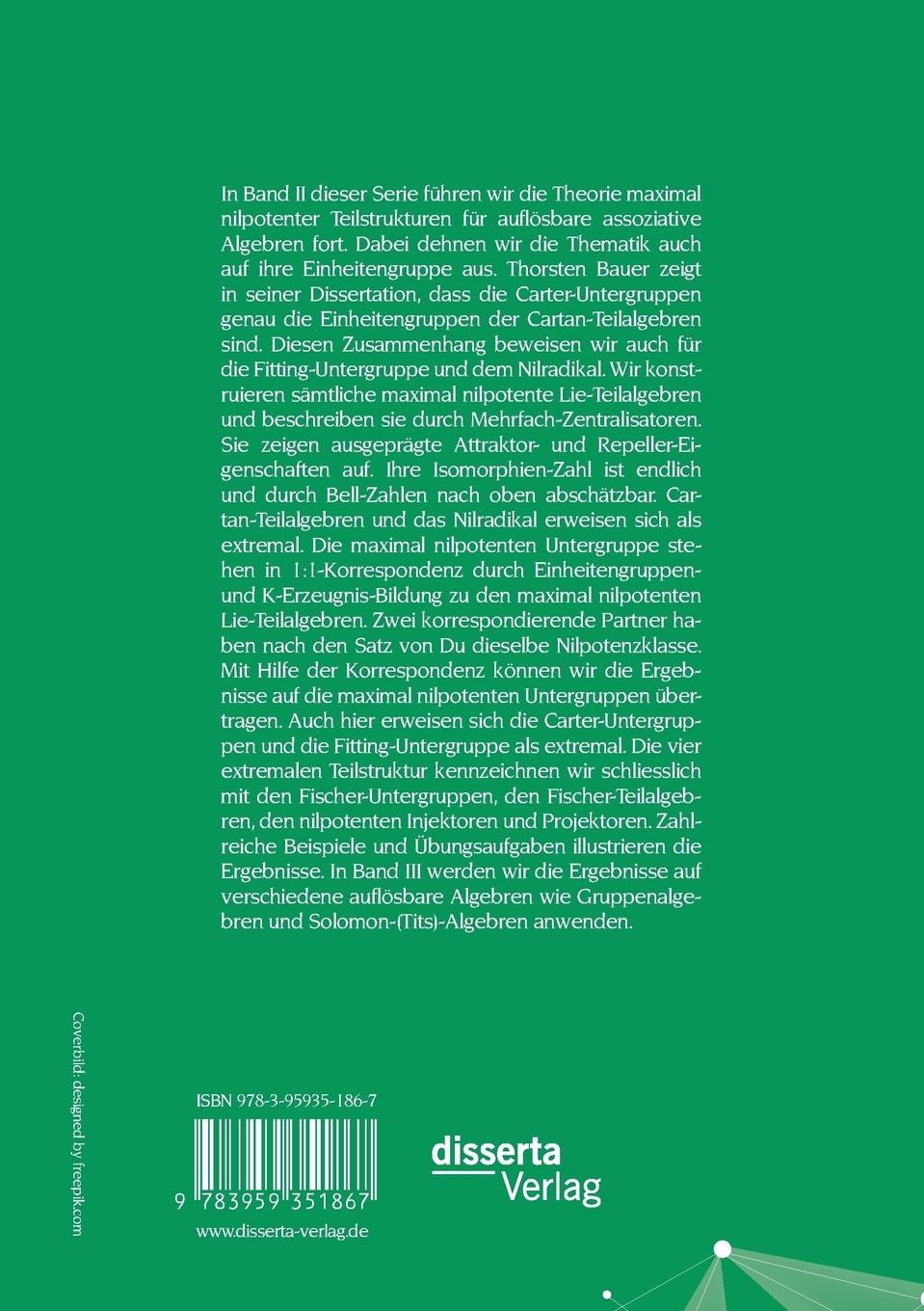 In Band II dieser Serie führen wir die Theorie maximal nilpotenter Teilstrukturen für auflösbare assoziative Algebren fort. Dabei dehnen wir die Thematik auch auf ihre Einheitengruppe aus. Thorsten Bauer zeigt in seiner Dissertation, dass die Carter-Untergruppen genau die Einheitengruppen der Cartan-Teilalgebren sind. Diesen Zusammenhang beweisen wir auch für die Fitting-Untergruppe und dem Nilradikal. Wir konstruieren sämtliche maximal nilpotente Lie-Teilalgebren und beschreiben sie durch Mehrfach-Zentralisatoren. Sie zeigen ausgeprägte Attraktor- und Repeller-Eigenschaften auf. Ihre Isomorphien-Zahl ist endlich und durch Bell-Zahlen nach oben abschätzbar. Cartan-Teilalgebren und das Nilradikal erweisen sich als extremal. Die maximal nilpotenten Untergruppe stehen in 1:1-Korrespondenz durch Einheitengruppen- und K-Erzeugnis-Bildung zu den maximal nilpotenten Lie-Teilalgebren. Zwei korrespondierende Partner haben nach den Satz von Du dieselbe Nilpotenzklasse. Mit Hilfe der Korrespondenz können wir die Ergebnisse auf die maximal nilpotenten Untergruppen übertragen. Auch hier erweisen sich die Carter-Untergruppen und die Fitting-Untergruppe als extremal. Die vier extremalen Teilstruktur kennzeichnen wir schliesslich mit den Fischer-Untergruppen, den Fischer-Teilalgebren, den nilpotenten Injektoren und Projektoren. Zahlreiche Beispiele und Übungsaufgaben illustrieren die Ergebnisse. In Band III werden wir die Ergebnisse auf verschiedene auflösbare Algebren wie Gruppenalgebren und Solomon-(Tits)-Algebren anwenden.

Coverbild: designed by freepik.com

ISBN 978-3-95935-186-7

9 783959 351867

www.disserta-verlag.de

disserta
Verlag